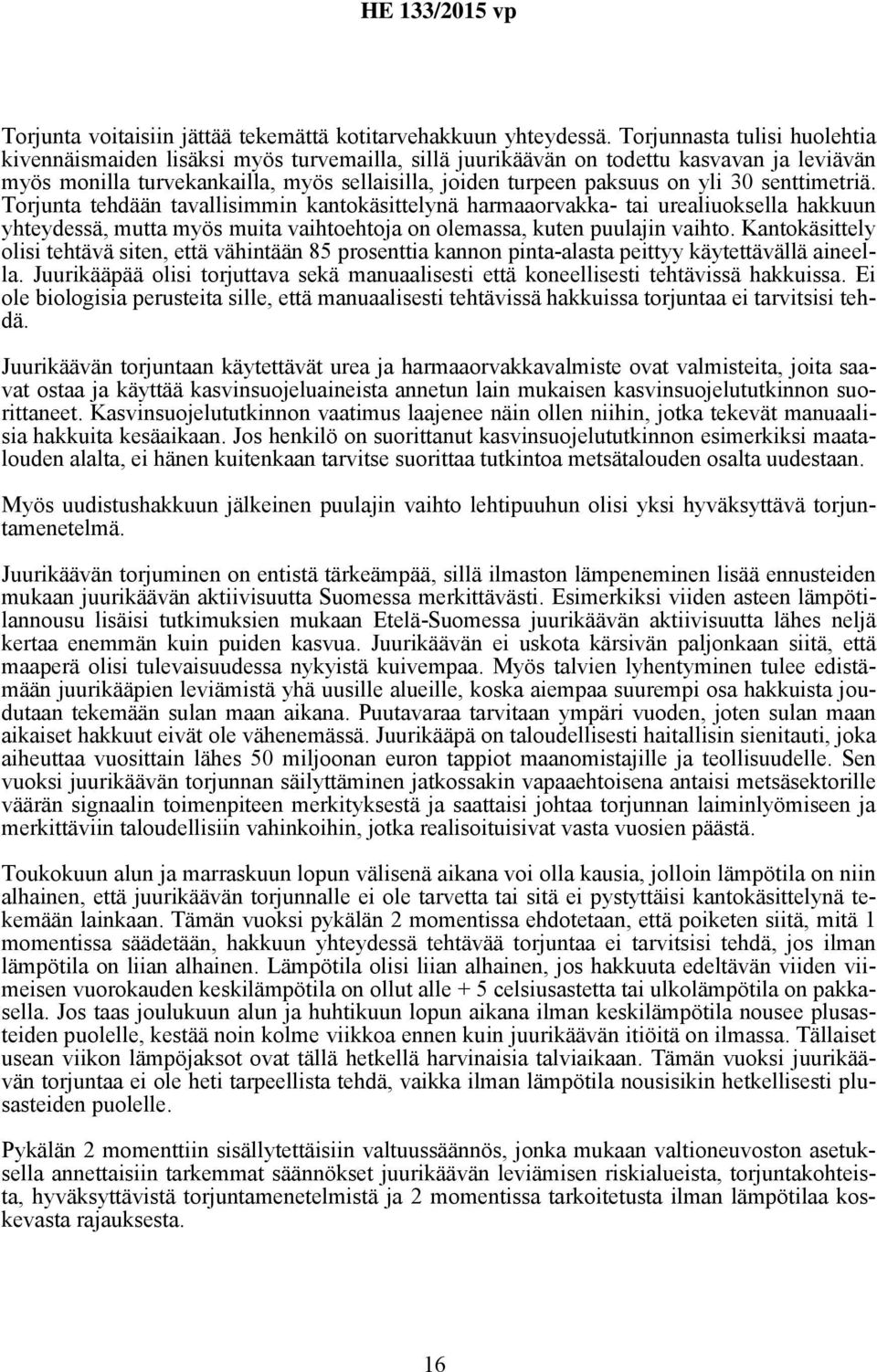 HE 133/2015 vp

Torjunta voitaisiin jättää tekemättä kotitarvehakkuun yhteydessä. Torjunnasta tulisi huolehtia kivennäismaiden lisäksi myös turvemailla, sillä juurikäävän on todettu kasvavan ja leviävän myös monilla turvekankailla, myös sellaisilla, joiden turpeen paksuus on yli 30 senttimetriä. Torjunta tehdään tavallisimmin kantokäsittelynä harmaaorvakka- tai urealiuoksella hakkuun yhteydessä, mutta myös muita vaihtoehtoja on olemassa, kuten puulajin vaihto. Kantokäsittely olisi tehtävä siten, että vähintään 85 prosenttia kannon pinta-alasta peittyy käytettävällä aineella. Juurikääpää olisi torjuttava sekä manuaalisesti että koneellisesti tehtävissä hakkuissa. Ei ole biologisia perusteita sille, että manuaalisesti tehtävissä hakkuissa torjuntaa ei tarvitsisi tehdä.

Juurikäävän torjuntaan käytettävät urea ja harmaaorvakkavalmiste ovat valmisteita, joita saavat ostaa ja käyttää kasvinsuojeluaineista annetun lain mukaisen kasvinsuojelututkinnon suorittaneet. Kasvinsuojelututkinnon vaatimus laajenee näin ollen niihin, jotka tekevät manuaalisia hakkuita kesäaikaan. Jos henkilö on suorittanut kasvinsuojelututkinnon esimerkiksi maatalouden alalta, ei hänen kuitenkaan tarvitse suorittaa tutkintoa metsätalouden osalta uudestaan.

Myös uudistushakkuun jälkeinen puulajin vaihto lehtipuuhun olisi yksi hyväksyttävä torjuntamenetelmä.

Juurikäävän torjuminen on entistä tärkeämpää, sillä ilmaston lämpeneminen lisää ennusteiden mukaan juurikäävän aktiivisuutta Suomessa merkittävästi. Esimerkiksi viiden asteen lämpötilannousu lisäisi tutkimuksien mukaan Etelä-Suomessa juurikäävän aktiivisuutta lähes neljä kertaa enemmän kuin puiden kasvua. Juurikäävän ei uskota kärsivän paljonkaan siitä, että maaperä olisi tulevaisuudessa nykyistä kuivempaa. Myös talvien lyhentyminen tulee edistämään juurikääpien leviämistä yhä uusille alueille, koska aiempaa suurempi osa hakkuista joudutaan tekemään sulan maan aikana. Puutavaraa tarvitaan ympäri vuoden, joten sulan maan aikaiset hakkuut eivät ole vähenemässä. Juurikääpä on taloudellisesti haitallisin sienitauti, joka aiheuttaa vuosittain lähes 50 miljoonan euron tappiot maanomistajille ja teollisuudelle. Sen vuoksi juurikäävän torjunnan säilyttäminen jatkossakin vapaaehtoisena antaisi metsäsektorille väärän signaalin toimenpiteen merkityksestä ja saattaisi johtaa torjunnan laiminlyömiseen ja merkittäviin taloudellisiin vahinkoihin, jotka realisoituisivat vasta vuosien päästä.

Toukokuun alun ja marraskuun lopun välisenä aikana voi olla kausia, jolloin lämpötila on niin alhainen, että juurikäävän torjunnalle ei ole tarvetta tai sitä ei pystyttäisi kantokäsittelynä tekemään lainkaan. Tämän vuoksi pykälän 2 momentissa ehdotetaan, että poiketen siitä, mitä 1 momentissa säädetään, hakkuun yhteydessä tehtävää torjuntaa ei tarvitsisi tehdä, jos ilman lämpötila on liian alhainen. Lämpötila olisi liian alhainen, jos hakkuuta edeltävän viiden viimeisen vuorokauden keskilämpötila on ollut alle + 5 celsiusastetta tai ulkolämpötila on pakkasella. Jos taas joulukuun alun ja huhtikuun lopun aikana ilman keskilämpötila nousee plusasteiden puolelle, kestää noin kolme viikkoa ennen kuin juurikäävän itiöitä on ilmassa. Tällaiset usean viikon lämpöjaksot ovat tällä hetkellä harvinaisia talviaikaan. Tämän vuoksi juurikäävän torjuntaa ei ole heti tarpeellista tehdä, vaikka ilman lämpötila nousisikin hetkellisesti plusasteiden puolelle.

Pykälän 2 momenttiin sisällytettäisiin valtuussäännös, jonka mukaan valtioneuvoston asetuksella annettaisiin tarkemmat säännökset juurikäävän leviämisen riskialueista, torjuntakohteista, hyväksyttävistä torjuntamenetelmistä ja 2 momentissa tarkoitetusta ilman lämpötilaa koskevasta rajauksesta.

16